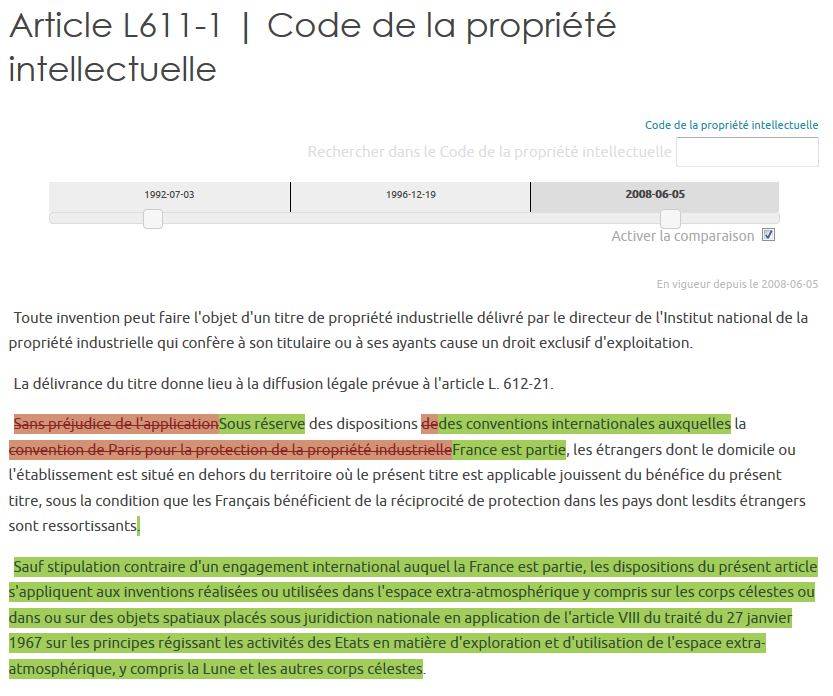 Article L611-1 | Code de la propriété intellectuelle

Code de la propriété intellectuelle

Rechercher dans le Code de la propriété intellectuelle

1992-07-03

1996-12-19

2008-06-05

Activer la comparaison

En vigueur depuis le 2008-06-05

Toute invention peut faire l'objet d'un titre de propriété industrielle délivré par le directeur de l'Institut national de la propriété industrielle qui confère à son titulaire ou à ses ayants cause un droit exclusif d'exploitation.

La délivrance du titre donne lieu à la diffusion légale prévue à l'article L. 612-21.

Sans préjudice de l'applicationSous réserve des dispositions dedes conventions internationales auxquelles la convention de Paris pour la protection de la propriété industrielleFrance est partie, les étrangers dont le domicile ou l'établissement est situé en dehors du territoire où le présent titre est applicable jouissent du bénéfice du présent titre, sous la condition que les Français bénéficient de la réciprocité de protection dans les pays dont lesdits étrangers sont ressortissants.

Sauf stipulation contraire d'un engagement international auquel la France est partie, les dispositions du présent article s'appliquent aux inventions réalisées ou utilisées dans l'espace extra-atmosphérique y compris sur les corps célestes ou dans ou sur des objets spatiaux placés sous juridiction nationale en application de l'article VIII du traité du 27 janvier 1967 sur les principes régissant les activités des Etats en matière d'exploration et d'utilisation de l'espace extra-atmosphérique, y compris la Lune et les autres corps célestes.